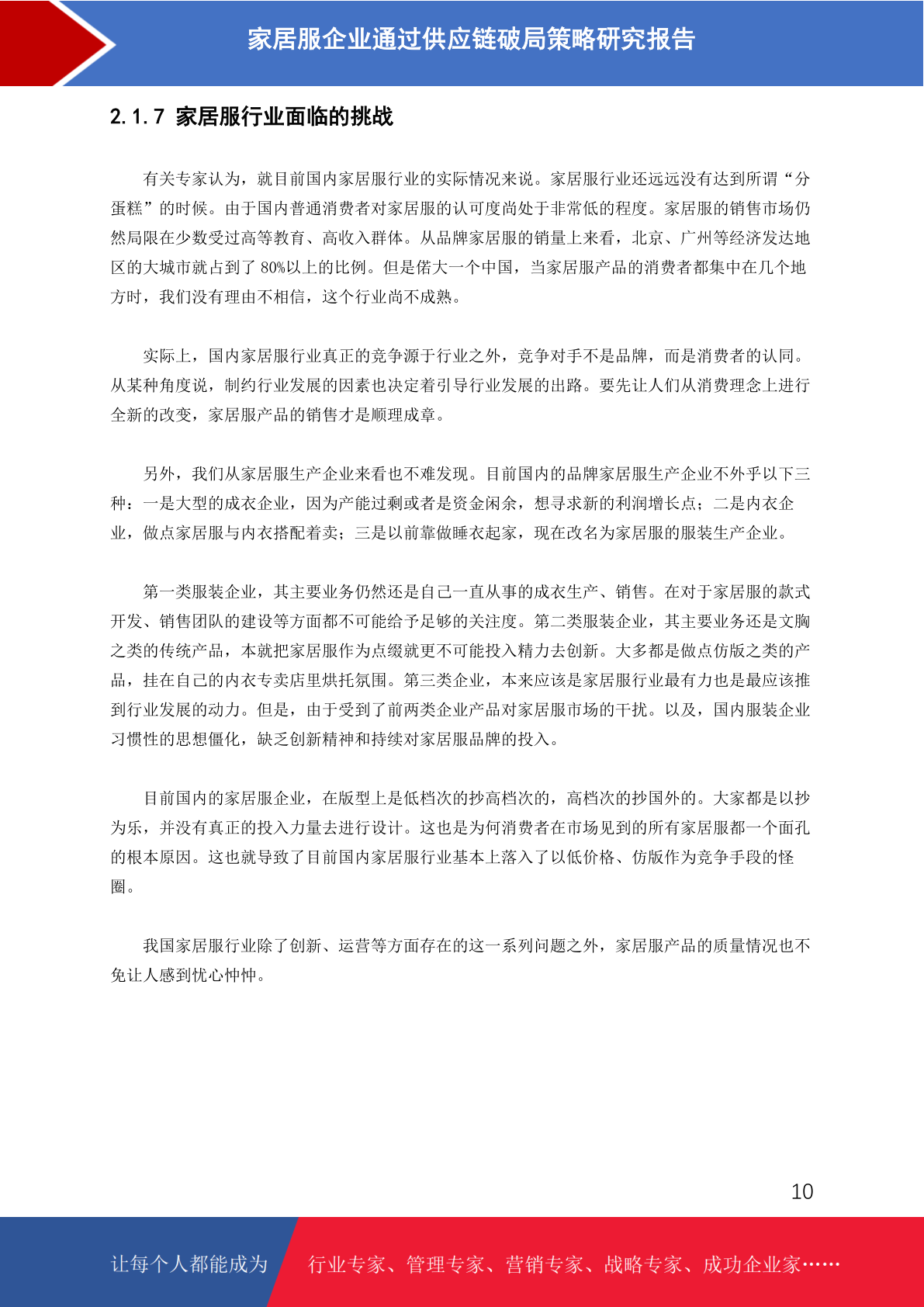 家居服企业通过供应链破局策略研究报告

2.1.7 家居服行业面临的挑战

有关专家认为，就目前国内家居服行业的实际情况来说。家居服行业还远远没有达到所谓“分蛋糕”的时候。由于国内普通消费者对家居服的认可度尚处于非常低的程度。家居服的销售市场仍然局限在少数受过高等教育、高收入群体。从品牌家居服的销量上来看，北京、广州等经济发达地区的大城市就占到了 80%以上的比例。但是偌大一个中国，当家居服产品的消费者都集中在几个地方时，我们没有理由不相信，这个行业尚不成熟。

实际上，国内家居服行业真正的竞争源于行业之外，竞争对手不是品牌，而是消费者的认同。从某种角度说，制约行业发展的因素也决定着引导行业发展的出路。要先让人们从消费理念上进行全新的改变，家居服产品的销售才是顺理成章。

另外，我们从家居服生产企业来看也不难发现。目前国内的品牌家居服生产企业不外乎以下三种：一是大型的成衣企业，因为产能过剩或者是资金闲余，想寻求新的利润增长点；二是内衣企业，做点家居服与内衣搭配着卖；三是以前靠做睡衣起家，现在改名为家居服的服装生产企业。

第一类服装企业，其主要业务仍然还是自己一直从事的成衣生产、销售。在对于家居服的款式开发、销售团队的建设等方面都不可能给予足够的关注度。第二类服装企业，其主要业务还是文胸之类的传统产品，本就把家居服作为点缀就更不可能投入精力去创新。大多都是做点仿版之类的产品，挂在自己的内衣专卖店里烘托氛围。第三类企业，本来应该是家居服行业最有力也是最应该推到行业发展的动力。但是，由于受到了前两类企业产品对家居服市场的干扰。以及，国内服装企业习惯性的思想僵化，缺乏创新精神和持续对家居服品牌的投入。

目前国内的家居服企业，在版型上是低档次的抄高档次的，高档次的抄国外的。大家都是以抄为乐，并没有真正的投入力量去进行设计。这也是为何消费者在市场见到的所有家居服都一个面孔的根本原因。这也就导致了目前国内家居服行业基本上落入了以低价格、仿版作为竞争手段的怪圈。

我国家居服行业除了创新、运营等方面存在的这一系列问题之外，家居服产品的质量情况也不免让人感到忧心忡忡。

10

让每个人都能成为 行业专家、管理专家、营销专家、战略专家、成功企业家……